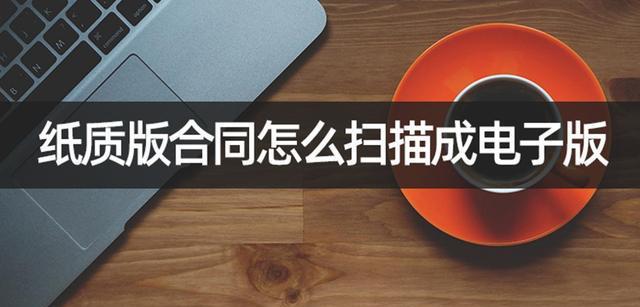 纸质版合同怎么扫描成电子版